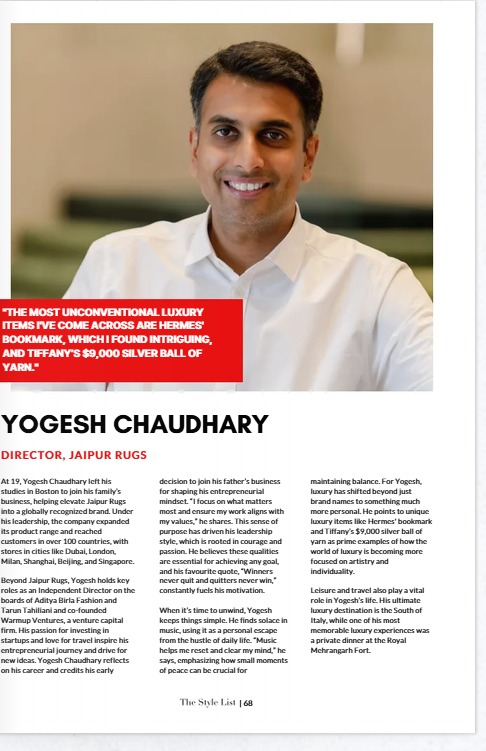 "THE MOST UNCONVENTIONAL LUXURY ITEMS I'VE COME ACROSS ARE HERMES' BOOKMARK, WHICH I FOUND INTRIGUING, AND TIFFANY'S $9,000 SILVER BALL OF YARN."

YOGESH CHAUDHARY

DIRECTOR, JAIPUR RUGS

At 19, Yogesh Chaudhary left his studies in Boston to join his family's business, helping elevate Jaipur Rugs into a globally recognized brand. Under his leadership, the company expanded its product range and reached customers in over 100 countries, with stores in cities like Dubai, London, Milan, Shanghai, Beijing, and Singapore.

Beyond Jaipur Rugs, Yogesh holds key roles as an Independent Director on the boards of Aditya Birla Fashion and Tarun Tahiliani and co-founded Warmup Ventures, a venture capital firm. His passion for investing in startups and love for travel inspire his entrepreneurial journey and drive for new ideas. Yogesh Chaudhary reflects on his career and credits his early decision to join his father's business for shaping his entrepreneurial mindset. "I focus on what matters most and ensure my work aligns with my values," he shares. This sense of purpose has driven his leadership style, which is rooted in courage and passion. He believes these qualities are essential for achieving any goal, and his favourite quote, "Winners never quit and quitters never win," constantly fuels his motivation.

When it's time to unwind, Yogesh keeps things simple. He finds solace in music, using it as a personal escape from the hustle of daily life. "Music helps me reset and clear my mind," he says, emphasizing how small moments of peace can be crucial for maintaining balance. For Yogesh, luxury has shifted beyond just brand names to something much more personal. He points to unique luxury items like Hermes' bookmark and Tiffany's $9,000 silver ball of yarn as prime examples of how the world of luxury is becoming more focused on artistry and individuality.

Leisure and travel also play a vital role in Yogesh's life. His ultimate luxury destination is the South of Italy, while one of his most memorable luxury experiences was a private dinner at the Royal Mehrangarh Fort.

The Style List | 68